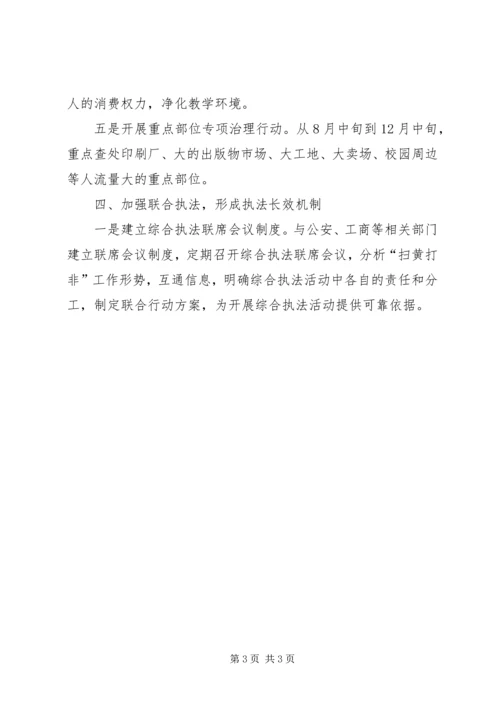 人的消费权力，净化教学环境。

五是开展重点部位专项治理行动。从8月中旬到12月中旬，重点查处印刷厂、大的出版物市场、大工地、大卖场、校园周边等人流量大的重点部位。

四、加强联合执法，形成执法长效机制

一是建立综合执法联席会议制度。与公安、工商等相关部门建立联席会议制度，定期召开综合执法联席会议，分析“扫黄打非”工作形势，互通信息，明确综合执法活动中各自的责任和分工，制定联合行动方案，为开展综合执法活动提供可靠依据。

第3页 共3页